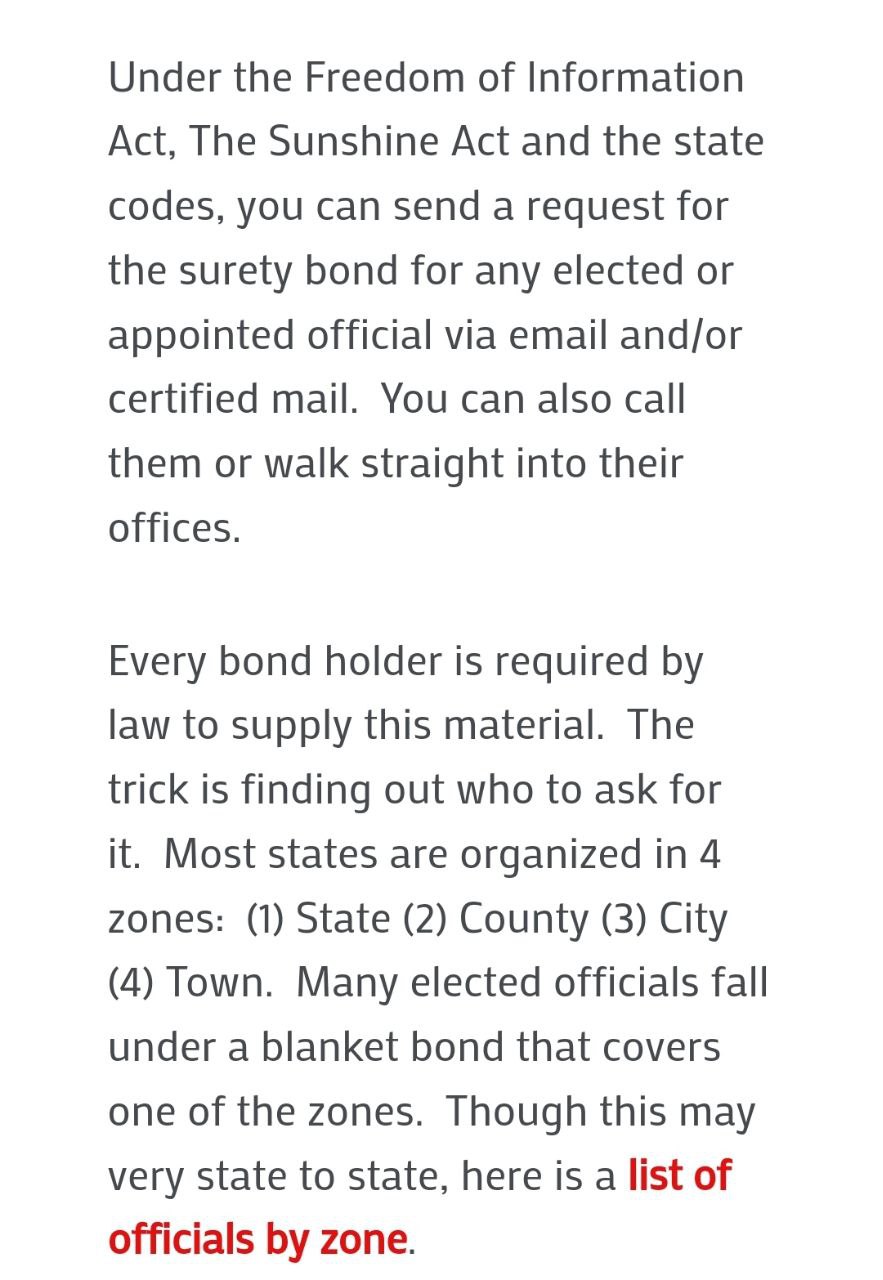 Under the Freedom of Information Act, The Sunshine Act and the state codes, you can send a request for the surety bond for any elected or appointed official via email and/or certified mail.  You can also call them or walk straight into their offices.

Every bond holder is required by law to supply this material.  The trick is finding out who to ask for it.  Most states are organized in 4 zones:  (1) State (2) County (3) City (4) Town.  Many elected officials fall under a blanket bond that covers one of the zones.  Though this may very state to state, here is a list of officials by zone.